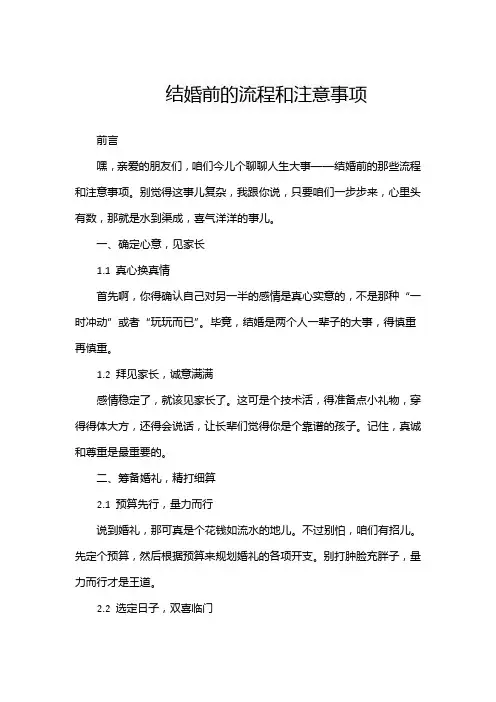 结婚前的流程和注意事项

前言

嘿，亲爱的朋友们，咱们今儿个聊聊人生大事——结婚前的那些流程和注意事项。别觉得这事儿复杂，我跟你说，只要咱们一步步来，心里头有数，那就是水到渠成，喜气洋洋的事儿。

一、确定心意，见家长

1.1 真心换真情

首先啊，你得确认自己对另一半的感情是真心实意的，不是那种“一时冲动”或者“玩玩而已”。毕竟，结婚是两个人一辈子的大事，得慎重再慎重。

1.2 拜见家长，诚意满满

感情稳定了，就该见家长了。这可是个技术活，得准备点小礼物，穿得得体大方，还得会说话，让长辈们觉得你是个靠谱的孩子。记住，真诚和尊重是最重要的。

二、筹备婚礼，精打细算

2.1 预算先行，量力而行

说到婚礼，那可真是个花钱如流水的地儿。不过别怕，咱们有招儿。先定个预算，然后根据预算来规划婚礼的各项开支。别打肿脸充胖子，量力而行才是王道。

2.2 选定日子，双喜临门